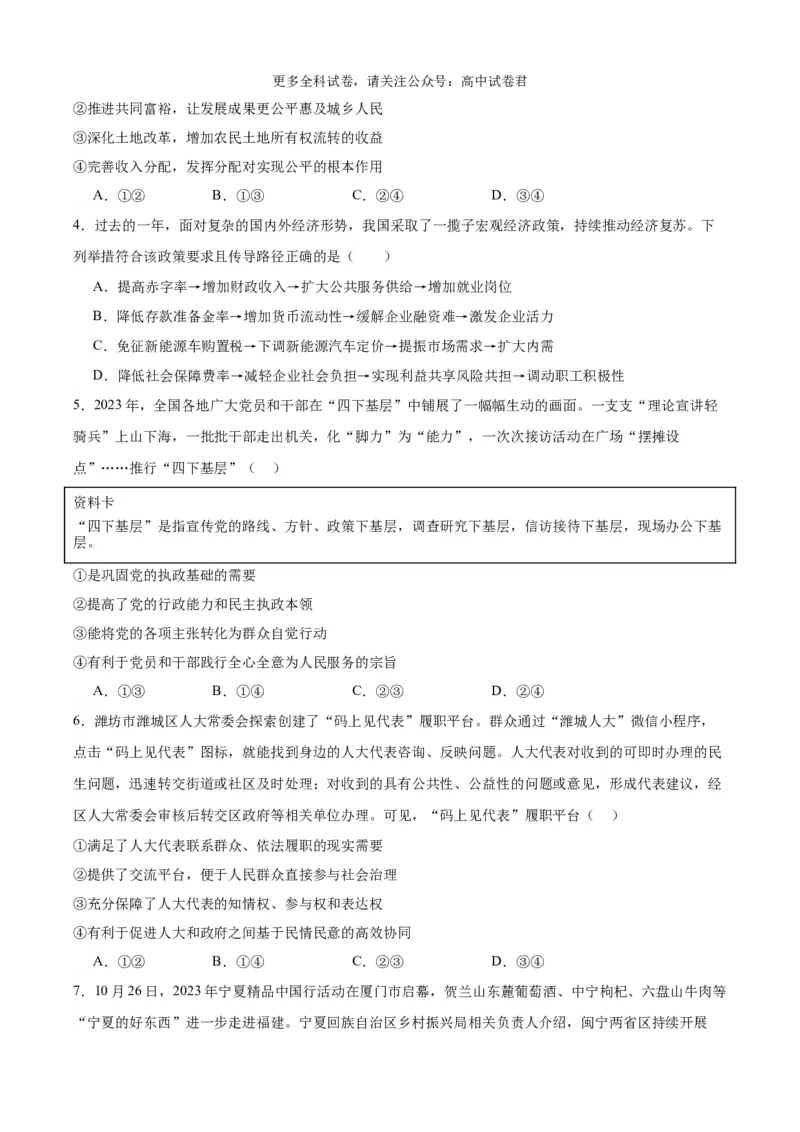 更多全科试卷，请关注公众号：高中试卷君

②推进共同富裕，让发展成果更公平惠及城乡人民

③深化土地改革，增加农民土地所有权流转的收益

④完善收入分配，发挥分配对实现公平的根本作用

A．①②　　B．①③　　C．②④　　D．③④

4．过去的一年，面对复杂的国内外经济形势，我国采取了一揽子宏观经济政策，持续推动经济复苏。下列举措符合该政策要求且传导路径正确的是（　　）

A．提高赤字率→增加财政收入→扩大公共服务供给→增加就业岗位

B．降低存款准备金率→增加货币流动性→缓解企业融资难→激发企业活力

C．免征新能源车购置税→下调新能源汽车定价→提振市场需求→扩大内需

D．降低社会保障费率→减轻企业社会负担→实现利益共享风险共担→调动职工积极性

5．2023年，全国各地广大党员和干部在“四下基层”中铺展了一幅幅生动的画面。一支支“理论宣讲轻骑兵”上山下海，一批批干部走出机关，化“脚力”为“能力”，一次次接访活动在广场“摆摊设点”……推行“四下基层”（　　）

资料卡
“四下基层”是指宣传党的路线、方针、政策下基层，调查研究下基层，信访接待下基层，现场办公下基层。

①是巩固党的执政基础的需要

②提高了党的行政能力和民主执政本领

③能将党的各项主张转化为群众自觉行动

④有利于党员和干部践行全心全意为人民服务的宗旨

A．①③　　B．①④　　C．②③　　D．②④

6．潍坊市潍城区人大常委会探索创建了“码上见代表”履职平台。群众通过“潍城人大”微信小程序，点击“码上见代表”图标，就能找到身边的人大代表咨询、反映问题。人大代表对收到的可即时办理的民生问题，迅速转交街道或社区及时处理；对收到的具有公共性、公益性的问题或意见，形成代表建议，经区人大常委会审核后转交区政府等相关单位办理。可见，“码上见代表”履职平台（　　）

①满足了人大代表联系群众、依法履职的现实需要

②提供了交流平台，便于人民群众直接参与社会治理

③充分保障了人大代表的知情权、参与权和表达权

④有利于促进人大和政府之间基于民情民意的高效协同

A．①②　　B．①④　　C．②③　　D．③④

7．10月26日，2023年宁夏精品中国行活动在厦门市启幕，贺兰山东麓葡萄酒、中宁枸杞、六盘山牛肉等“宁夏的好东西”进一步走进福建。宁夏回族自治区乡村振兴局相关负责人介绍，闽宁两省区持续开展